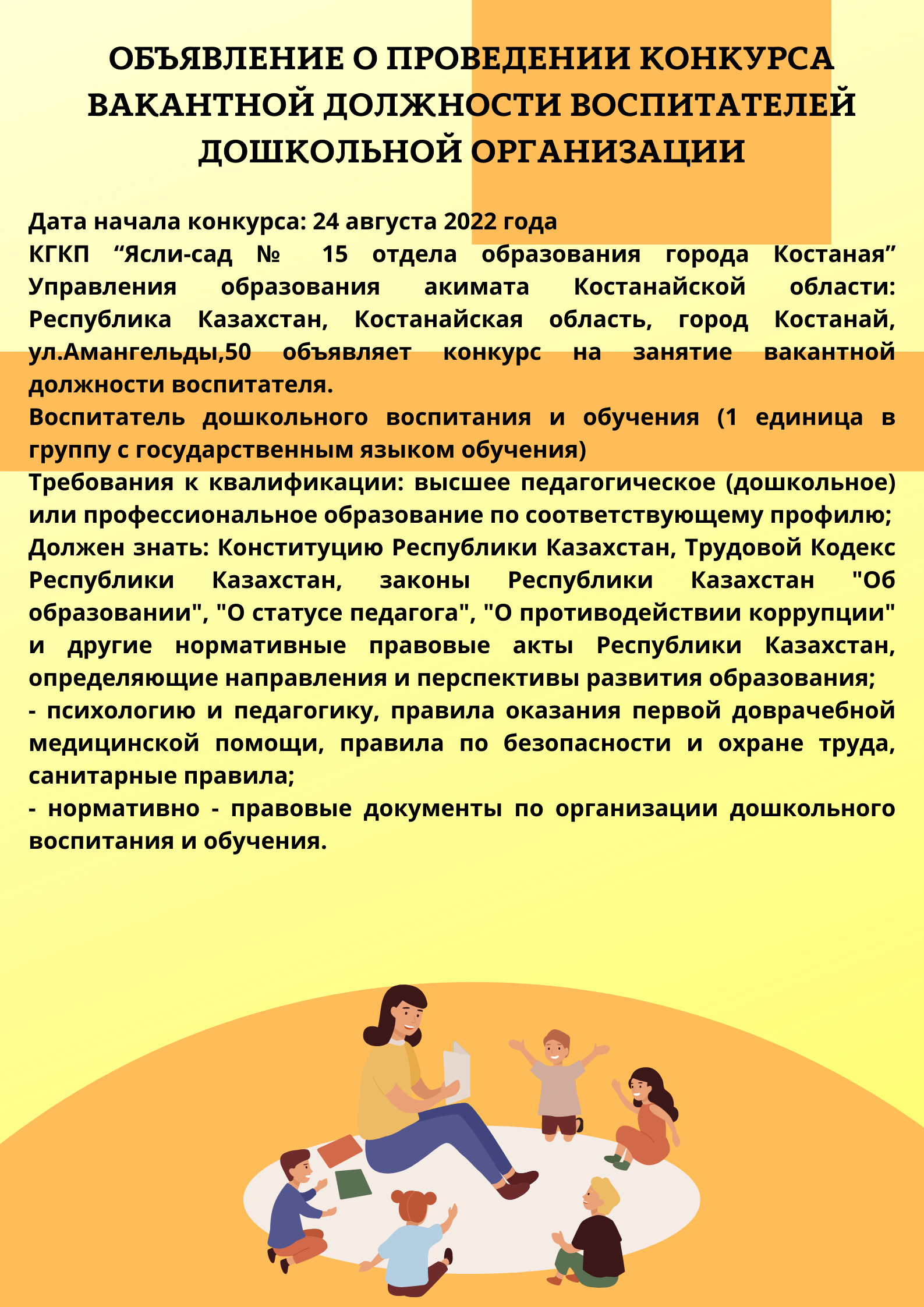 ОБЪЯВЛЕНИЕ О ПРОВЕДЕНИИ КОНКУРСА ВАКАНТНОЙ ДОЛЖНОСТИ ВОСПИТАТЕЛЕЙ ДОШКОЛЬНОЙ ОРГАНИЗАЦИИ

Дата начала конкурса: 24 августа 2022 года
КГКП “Ясли-сад № 15 отдела образования города Костаная” Управления образования акимата Костанайской области: Республика Казахстан, Костанайская область, город Костанай, ул.Амангельды,50 объявляет конкурс на занятие вакантной должности воспитателя.
Воспитатель дошкольного воспитания и обучения (1 единица в группу с государственным языком обучения)
Требования к квалификации: высшее педагогическое (дошкольное) или профессиональное образование по соответствующему профилю;
Должен знать: Конституцию Республики Казахстан, Трудовой Кодекс Республики Казахстан, законы Республики Казахстан "Об образовании", "О статусе педагога", "О противодействии коррупции" и другие нормативные правовые акты Республики Казахстан, определяющие направления и перспективы развития образования;
- психологию и педагогику, правила оказания первой доврачебной медицинской помощи, правила по безопасности и охране труда, санитарные правила;
- нормативно - правовые документы по организации дошкольного воспитания и обучения.